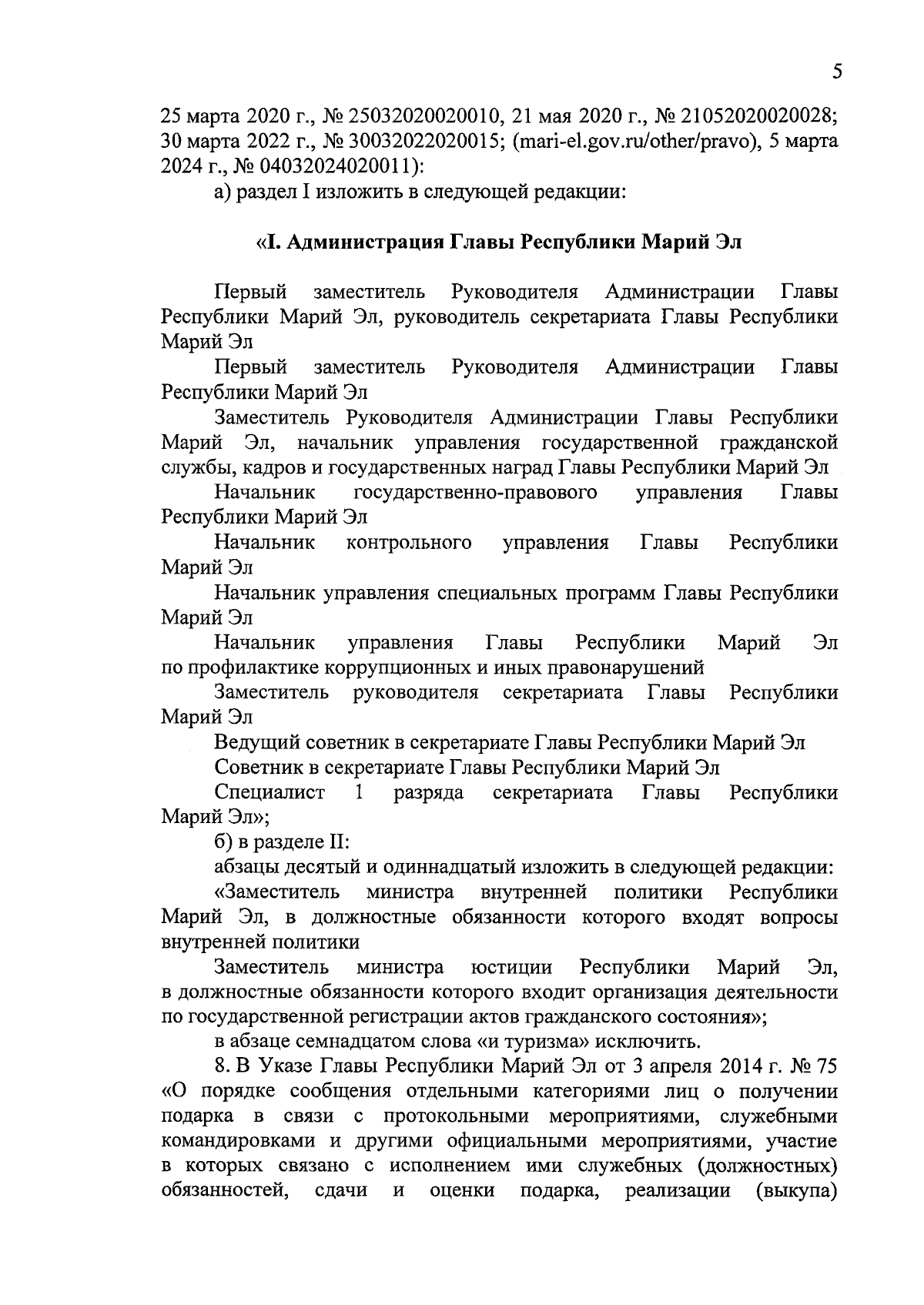 5

25 марта 2020 г., № 25032020020010, 21 мая 2020 г., № 21052020020028; 30 марта 2022 г., № 30032022020015; (mari-el.gov.ru/other/pravo), 5 марта 2024 г., № 04032024020011):

а) раздел I изложить в следующей редакции:

«I. Администрация Главы Республики Марий Эл

Первый заместитель Руководителя Администрации Главы Республики Марий Эл, руководитель секретариата Главы Республики Марий Эл

Первый заместитель Руководителя Администрации Главы Республики Марий Эл

Заместитель Руководителя Администрации Главы Республики Марий Эл, начальник управления государственной гражданской службы, кадров и государственных наград Главы Республики Марий Эл

Начальник государственно-правового управления Главы Республики Марий Эл

Начальник контрольного управления Главы Республики Марий Эл

Начальник управления специальных программ Главы Республики Марий Эл

Начальник управления Главы Республики Марий Эл по профилактике коррупционных и иных правонарушений

Заместитель руководителя секретариата Главы Республики Марий Эл

Ведущий советник в секретариате Главы Республики Марий Эл

Советник в секретариате Главы Республики Марий Эл

Специалист 1 разряда секретариата Главы Республики Марий Эл»;

б) в разделе II:

абзацы десятый и одиннадцатый изложить в следующей редакции:

«Заместитель министра внутренней политики Республики Марий Эл, в должностные обязанности которого входят вопросы внутренней политики

Заместитель министра юстиции Республики Марий Эл, в должностные обязанности которого входит организация деятельности по государственной регистрации актов гражданского состояния»;

в абзаце семнадцатом слова «и туризма» исключить.

8. В Указе Главы Республики Марий Эл от 3 апреля 2014 г. № 75 «О порядке сообщения отдельными категориями лиц о получении подарка в связи с протокольными мероприятиями, служебными командировками и другими официальными мероприятиями, участие в которых связано с исполнением ими служебных (должностных) обязанностей, сдачи и оценки подарка, реализации (выкупа)